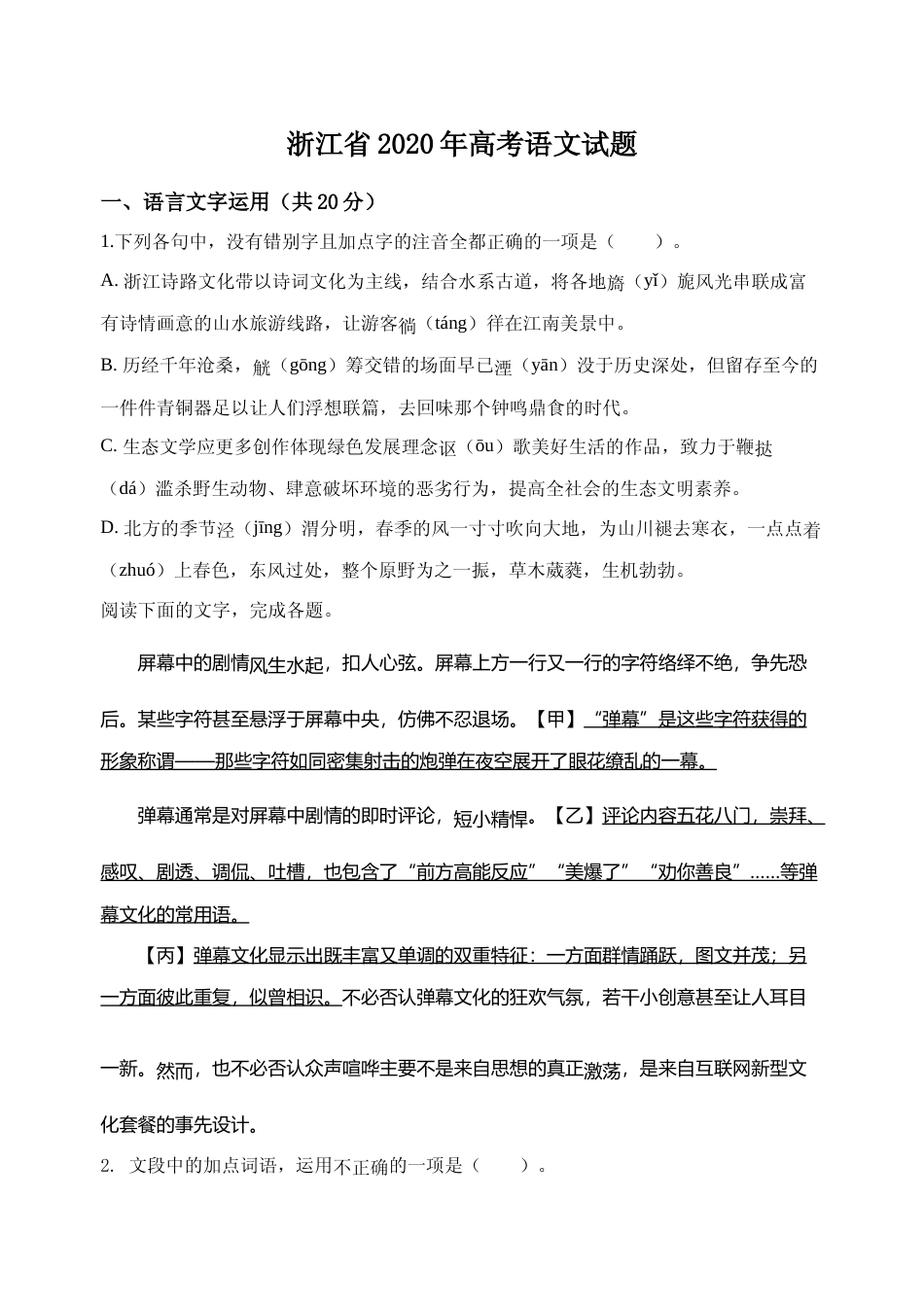 浙江省2020年高考语文试题

一、语言文字运用（共20分）

1.下列各句中，没有错别字且加点字的注音全都正确的一项是（　　）。

A. 浙江诗路文化带以诗词文化为主线，结合水系古道，将各地旖（yǐ）旎风光串联成富有诗情画意的山水旅游线路，让游客徜（táng）徉在江南美景中。

B. 历经千年沧桑，觥（gōng）筹交错的场面早已湮（yān）没于历史深处，但留存至今的一件件青铜器足以让人们浮想联篇，去回味那个钟鸣鼎食的时代。

C. 生态文学应更多创作体现绿色发展理念讴（ōu）歌美好生活的作品，致力于鞭挞（dá）滥杀野生动物、肆意破坏环境的恶劣行为，提高全社会的生态文明素养。

D. 北方的季节泾（jīng）渭分明，春季的风一寸寸吹向大地，为山川褪去寒衣，一点点着（zhuó）上春色，东风过处，整个原野为之一振，草木葳蕤，生机勃勃。

阅读下面的文字，完成各题。

屏幕中的剧情风生水起，扣人心弦。屏幕上方一行又一行的字符络绎不绝，争先恐后。某些字符甚至悬浮于屏幕中央，仿佛不忍退场。【甲】“弹幕”是这些字符获得的形象称谓——那些字符如同密集射击的炮弹在夜空展开了眼花缭乱的一幕。

弹幕通常是对屏幕中剧情的即时评论，短小精悍。【乙】评论内容五花八门，崇拜、感叹、剧透、调侃、吐槽，也包含了“前方高能反应”“美爆了”“劝你善良”……等弹幕文化的常用语。

【丙】弹幕文化显示出既丰富又单调的双重特征：一方面群情踊跃，图文并茂；另一方面彼此重复，似曾相识。不必否认弹幕文化的狂欢气氛，若干小创意甚至让人耳目一新。然而，也不必否认众声喧哗主要不是来自思想的真正激荡，是来自互联网新型文化套餐的事先设计。

2. 文段中的加点词语，运用不正确的一项是（　　）。